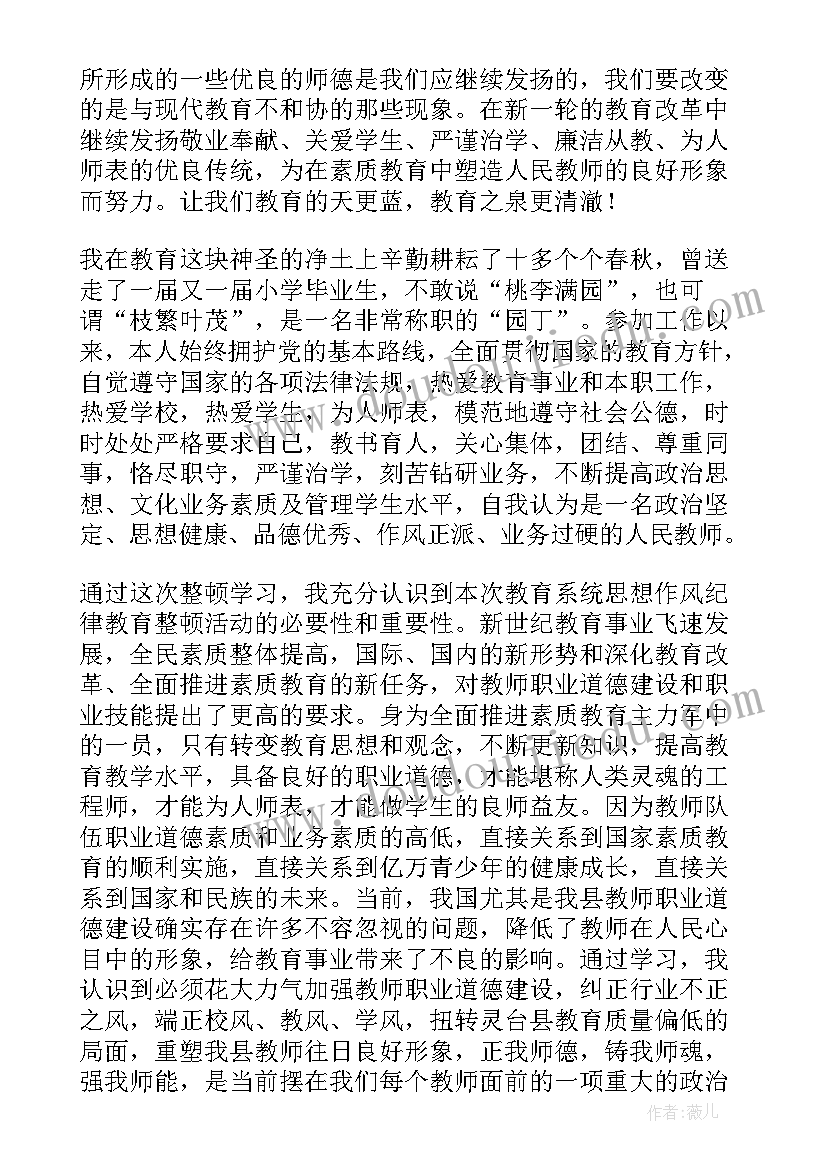 所形成的一些优良的师德是我们应继续发扬的，我们要改变的是与现代教育不和协的那些现象。在新一轮的教育改革中继续发扬敬业奉献、关爱学生、严谨治学、廉洁从教、为人师表的优良传统，为在素质教育中塑造人民教师的良好形象而努力。让我们教育的天更蓝，教育之泉更清澈！

我在教育这块神圣的净土上辛勤耕耘了十多个个春秋，曾送走了一届又一届小学毕业生，不敢说“桃李满园”，也可谓“枝繁叶茂”，是一名非常称职的“园丁”。参加工作以来，本人始终拥护党的基本路线，全面贯彻国家的教育方针，自觉遵守国家的各项法律法规，热爱教育事业和本职工作，热爱学校，热爱学生，为人师表，模范地遵守社会公德，时时处处严格要求自己，教书育人，关心集体，团结、尊重同事，恪尽职守，严谨治学，刻苦钻研业务，不断提高政治思想、文化业务素质及管理学生水平，自我认为是一名政治坚定、思想健康、品德优秀、作风正派、业务过硬的人民教师。

通过这次整顿学习，我充分认识到本次教育系统思想作风纪律教育整顿活动的必要性和重要性。新世纪教育事业飞速发展，全民素质整体提高，国际、国内的新形势和深化教育改革、全面推进素质教育的新任务，对教师职业道德建设和职业技能提出了更高的要求。身为全面推进素质教育主力军中的一员，只有转变教育思想和观念，不断更新知识，提高教育教学水平，具备良好的职业道德，才能堪称人类灵魂的工程师，才能为人师表，才能做学生的良师益友。因为教师队伍职业道德素质和业务素质的高低，直接关系到国家素质教育的顺利实施，直接关系到亿万青少年的健康成长，直接关系到国家和民族的未来。当前，我国尤其是我县教师职业道德建设确实存在许多不容忽视的问题，降低了教师在人民心目中的形象，给教育事业带来了不良的影响。通过学习，我认识到必须花大力气加强教师职业道德建设，纠正行业不正之风，端正校风、教风、学风，扭转灵台县教育质量偏低的局面，重塑我县教师往日良好形象，正我师德，铸我师魂，强我师能，是当前摆在我们每个教师面前的一项重大的政治

作者：薇儿